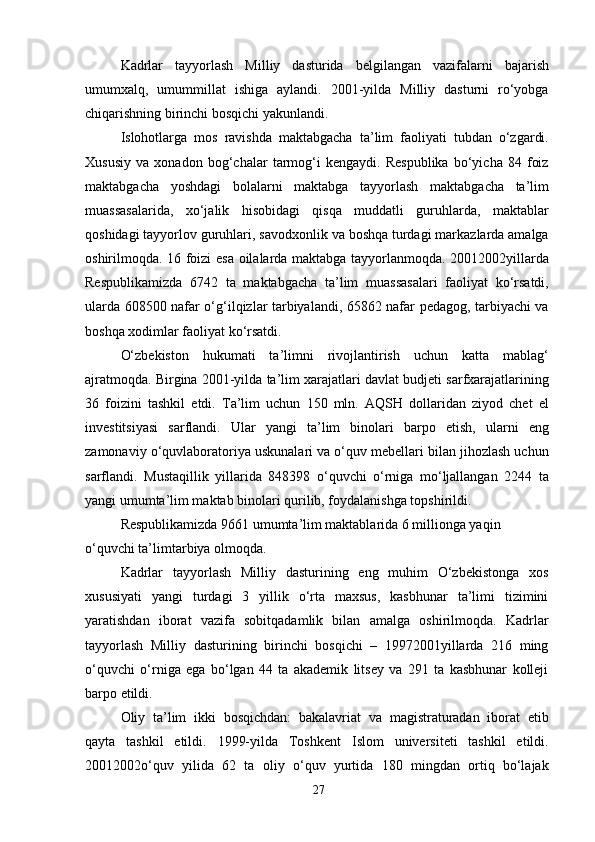 Kadrlar tayyorlash Milliy dasturida belgilangan vazifalarni bajarish umumxalq, umummillat ishiga aylandi. 2001-yilda Milliy dasturni ro‘yobga chiqarishning birinchi bosqichi yakunlandi.

Islohotlarga mos ravishda maktabgacha ta’lim faoliyati tubdan o‘zgardi. Xususiy va xonadon bog‘chalar tarmog‘i kengaydi. Respublika bo‘yicha 84 foiz maktabgacha yoshdagi bolalarni maktabga tayyorlash maktabgacha ta’lim muassasalarida, xo‘jalik hisobidagi qisqa muddatli guruhlarda, maktablar qoshidagi tayyorlov guruhlari, savodxonlik va boshqa turdagi markazlarda amalga oshirilmoqda. 16 foizi esa oilalarda maktabga tayyorlanmoqda. 20012002yillarda Respublikamizda 6742 ta maktabgacha ta’lim muassasalari faoliyat ko‘rsatdi, ularda 608500 nafar o‘g‘ilqizlar tarbiyalandi, 65862 nafar pedagog, tarbiyachi va boshqa xodimlar faoliyat ko‘rsatdi.

O‘zbekiston hukumati ta’limni rivojlantirish uchun katta mablag‘ ajratmoqda. Birgina 2001-yilda ta’lim xarajatlari davlat budjeti sarfxarajatlarining 36 foizini tashkil etdi. Ta’lim uchun 150 mln. AQSH dollaridan ziyod chet el investitsiyasi sarflandi. Ular yangi ta’lim binolari barpo etish, ularni eng zamonaviy o‘quvlaboratoriya uskunalari va o‘quv mebellari bilan jihozlash uchun sarflandi. Mustaqillik yillarida 848398 o‘quvchi o‘rniga mo‘ljallangan 2244 ta yangi umumta’lim maktab binolari qurilib, foydalanishga topshirildi.

Respublikamizda 9661 umumta’lim maktablarida 6 millionga yaqin o‘quvchi ta’limtarbiya olmoqda.

Kadrlar tayyorlash Milliy dasturining eng muhim O‘zbekistonga xos xususiyati yangi turdagi 3 yillik o‘rta maxsus, kasbhunar ta’limi tizimini yaratishdan iborat vazifa sobitqadamlik bilan amalga oshirilmoqda. Kadrlar tayyorlash Milliy dasturining birinchi bosqichi – 19972001yillarda 216 ming o‘quvchi o‘rniga ega bo‘lgan 44 ta akademik litsey va 291 ta kasbhunar kolleji barpo etildi.

Oliy ta’lim ikki bosqichdan: bakalavriat va magistraturadan iborat etib qayta tashkil etildi. 1999-yilda Toshkent Islom universiteti tashkil etildi. 20012002o‘quv yilida 62 ta oliy o‘quv yurtida 180 mingdan ortiq bo‘lajak

27